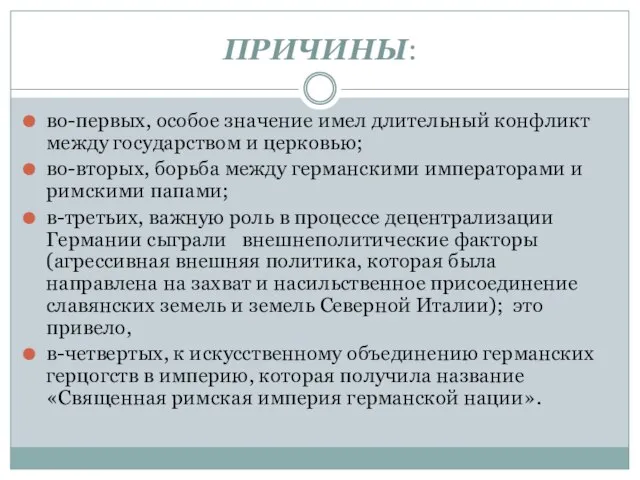 ПРИЧИНЫ:

во-первых, особое значение имел длительный конфликт между государством и церковью;

во-вторых, борьба между германскими императорами и римскими папами;

в-третьих, важную роль в процессе децентрализации Германии сыграли внешнеполитические факторы (агрессивная внешняя политика, которая была направлена на захват и насильственное присоединение славянских земель и земель Северной Италии); это привело,

в-четвертых, к искусственному объединению германских герцогств в империю, которая получила название «Священная римская империя германской нации».